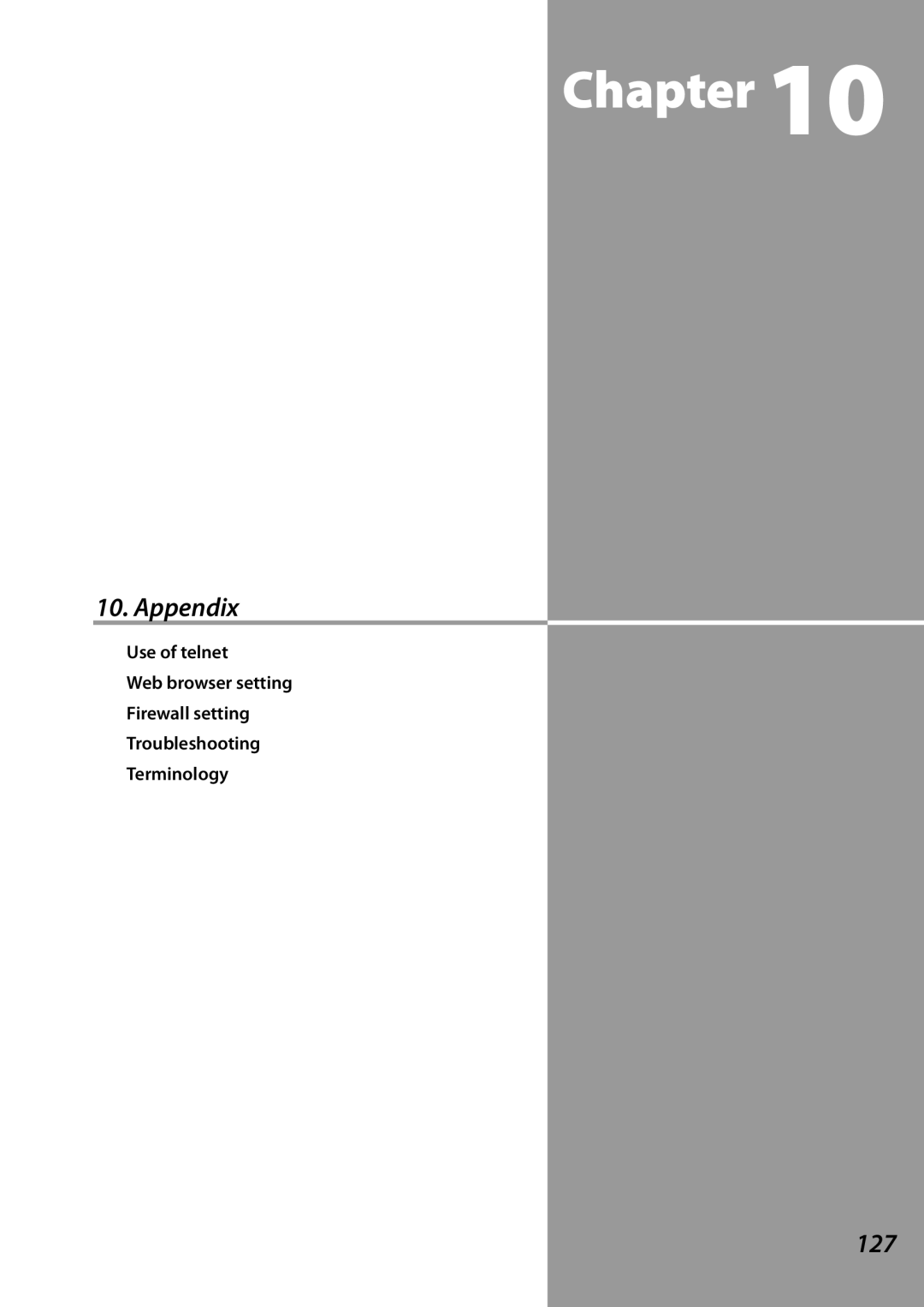 Chapter 10

10. Appendix

Use of telnet
Web browser setting
Firewall setting
Troubleshooting
Terminology

127